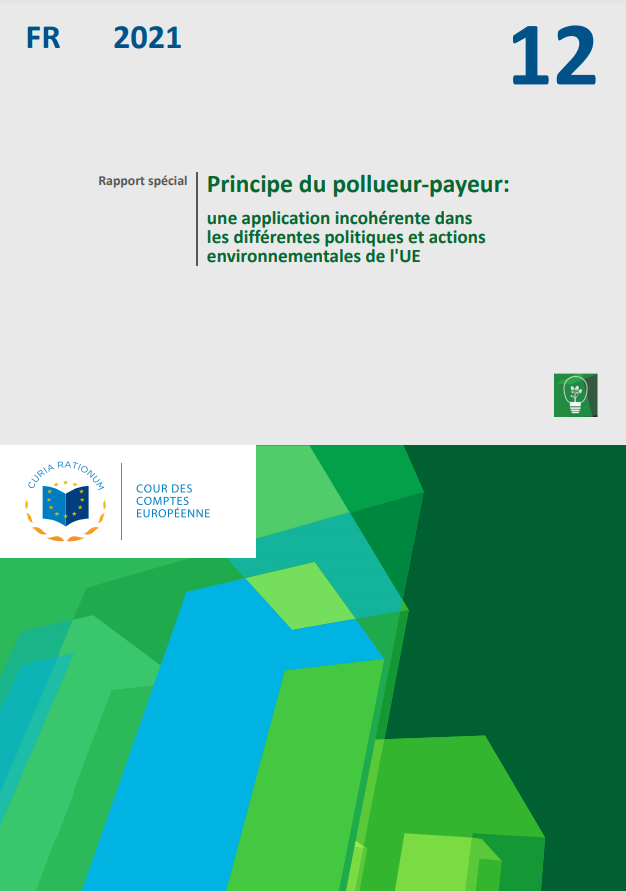 FR 2021

12

Rapport spécial

Principe du pollueur-payeur:

une application incohérente dans les différentes politiques et actions environnementales de l'UE

CURIA RATIONUM

COUR DES COMPTES EUROPÉENNE